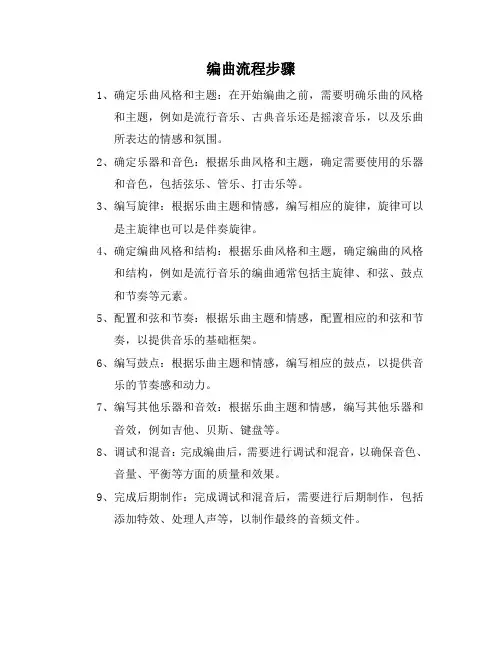 编曲流程步骤

1、确定乐曲风格和主题：在开始编曲之前，需要明确乐曲的风格和主题，例如是流行音乐、古典音乐还是摇滚音乐，以及乐曲所表达的情感和氛围。

2、确定乐器和音色：根据乐曲风格和主题，确定需要使用的乐器和音色，包括弦乐、管乐、打击乐等。

3、编写旋律：根据乐曲主题和情感，编写相应的旋律，旋律可以是主旋律也可以是伴奏旋律。

4、确定编曲风格和结构：根据乐曲风格和主题，确定编曲的风格和结构，例如是流行音乐的编曲通常包括主旋律、和弦、鼓点和节奏等元素。

5、配置和弦和节奏：根据乐曲主题和情感，配置相应的和弦和节奏，以提供音乐的基础框架。

6、编写鼓点：根据乐曲主题和情感，编写相应的鼓点，以提供音乐的节奏感和动力。

7、编写其他乐器和音效：根据乐曲主题和情感，编写其他乐器和音效，例如吉他、贝斯、键盘等。

8、调试和混音：完成编曲后，需要进行调试和混音，以确保音色、音量、平衡等方面的质量和效果。

9、完成后期制作：完成调试和混音后，需要进行后期制作，包括添加特效、处理人声等，以制作最终的音频文件。